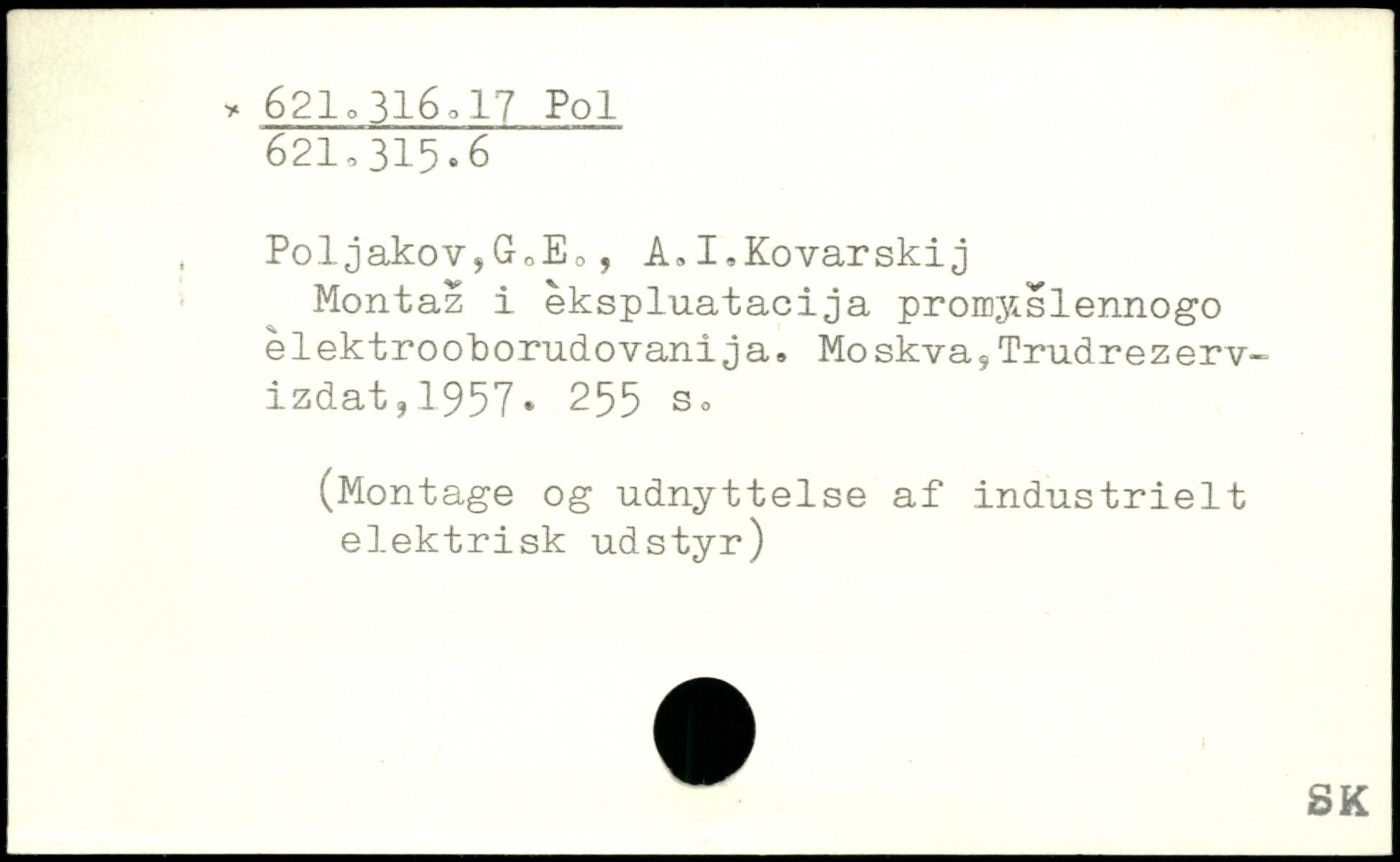 × 621.316.17 Pol
621.315.6

Poljakov,G.E., A.I.Kovarskij
Montaž i èkspluatacija promyšlennogo èlektrooborudovanija. Moskva,Trudrezervizdat,1957. 255 s.

(Montage og udnyttelse af industrielt elektrisk udstyr)

SK